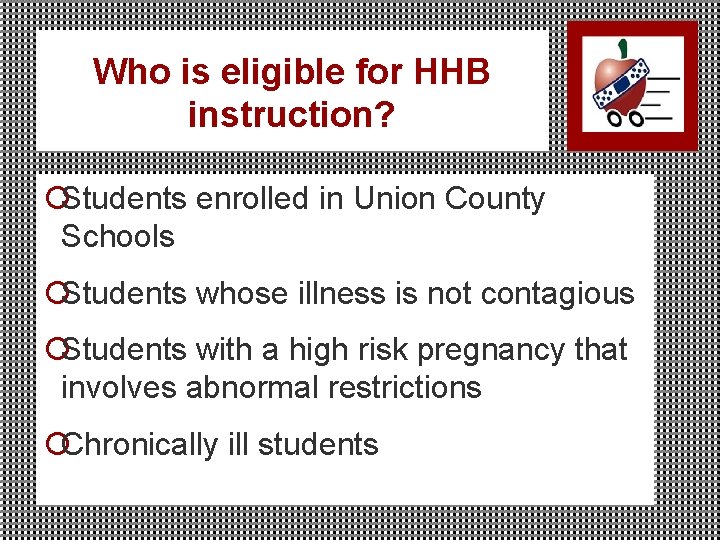 Who is eligible for HHB instruction?

Students enrolled in Union County Schools

Students whose illness is not contagious

Students with a high risk pregnancy that involves abnormal restrictions

Chronically ill students